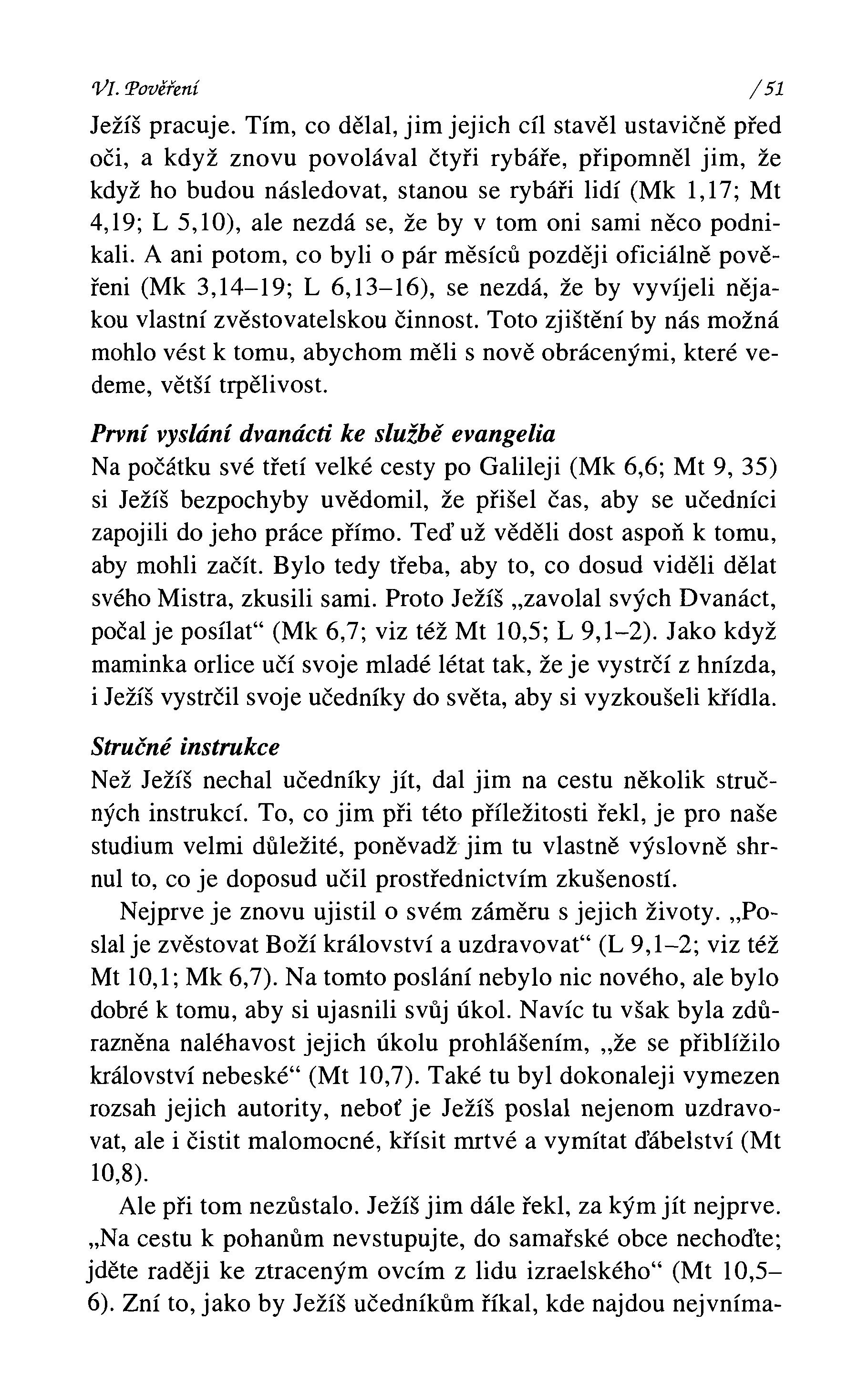 VI. Pověření /51

Ježíš pracuje. Tím, co dělal, jim jejich cíl stavěl ustavičně před oči, a když znovu povolával čtyři rybáře, připomněl jim, že když ho budou následovat, stanou se rybáři lidí (Mk 1,17; Mt 4,19; L 5,10), ale nezdá se, že by v tom oni sami něco podnikali. A ani potom, co byli o pár měsíců později oficiálně pověřeni (Mk 3,14–19; L 6,13–16), se nezdá, že by vyvíjeli nějakou vlastní zvěstovatelskou činnost. Toto zjištění by nás možná mohlo vést k tomu, abychom měli s nově obrácenými, které vedeme, větší trpělivost.

První vyslání dvanácti ke službě evangelia
Na počátku své třetí velké cesty po Galileji (Mk 6,6; Mt 9, 35) si Ježíš bezpochyby uvědomil, že přišel čas, aby se učedníci zapojili do jeho práce přímo. Teď už věděli dost aspoň k tomu, aby mohli začít. Bylo tedy třeba, aby to, co dosud viděli dělat svého Mistra, zkusili sami. Proto Ježíš „zavolal svých Dvanáct, počal je posílat“ (Mk 6,7; viz též Mt 10,5; L 9,1–2). Jako když maminka orlice učí svoje mladé létat tak, že je vystrčí z hnízda, i Ježíš vystrčil svoje učedníky do světa, aby si vyzkoušeli křídla.

Stručné instrukce
Než Ježíš nechal učedníky jít, dal jim na cestu několik stručných instrukcí. To, co jim při této příležitosti řekl, je pro naše studium velmi důležité, poněvadž jim tu vlastně výslovně shrnul to, co je doposud učil prostřednictvím zkušeností.

Nejprve je znovu ujistil o svém záměru s jejich životy. „Poslal je zvěstovat Boží království a uzdravovat“ (L 9,1–2; viz též Mt 10,1; Mk 6,7). Na tomto poslání nebylo nic nového, ale bylo dobré k tomu, aby si ujasnili svůj úkol. Navíc tu však byla zdůrazněna naléhavost jejich úkolu prohlášením, „že se přiblížilo království nebeské“ (Mt 10,7). Také tu byl dokonaleji vymezen rozsah jejich autority, neboť je Ježíš poslal nejenom uzdravovat, ale i čistit malomocné, křísit mrtvé a vymítat ďábelství (Mt 10,8).

Ale při tom nezůstalo. Ježíš jim dále řekl, za kým jít nejprve. „Na cestu k pohanům nevstupujte, do samařské obce nechoďte; jděte raději ke ztraceným ovcím z lidu izraelského“ (Mt 10,5–6). Zní to, jako by Ježíš učedníkům říkal, kde najdou nejvníma-